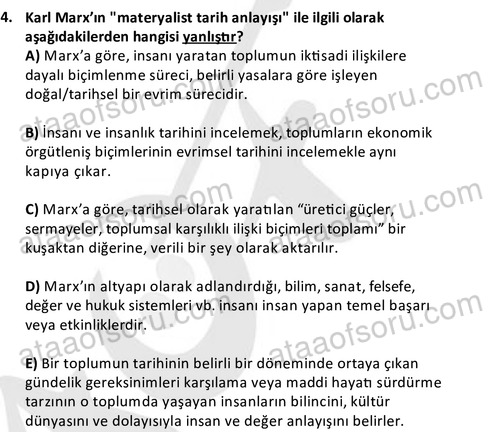 4. Karl Marx'ın "materyalist tarih anlayışı" ile ilgili olarak aşağıdakilerden hangisi yanlıştır?

A) Marx'a göre, insanı yaratan toplumun iktisadi ilişkilere dayalı biçimlenme süreci, belirli yasalara göre işleyen doğal/tarihsel bir evrim sürecidir.

B) İnsanı ve insanlık tarihini incelemek, toplumların ekonomik örgütleniş biçimlerinin evrimsel tarihini incelemekle aynı kapıya çıkar.

C) Marx'a göre, tarihsel olarak yaratılan "üretici güçler, sermayeler, toplumsal karşılıklı ilişki biçimleri toplamı" bir kuşaktan diğerine, verili bir şey olarak aktarılır.

D) Marx'ın altyapı olarak adlandırdığı, bilim, sanat, felsefe, değer ve hukuk sistemleri vb. insanı insan yapan temel başarı veya etkinliklerdir.

E) Bir toplumun tarihinin belirli bir döneminde ortaya çıkan gündelik gereksinimleri karşılama veya maddi hayatı sürdürme tarzının o toplumda yaşayan insanların bilincini, kültür dünyasını ve dolayısıyla insan ve değer anlayışını belirler.

ataaofsoru.com